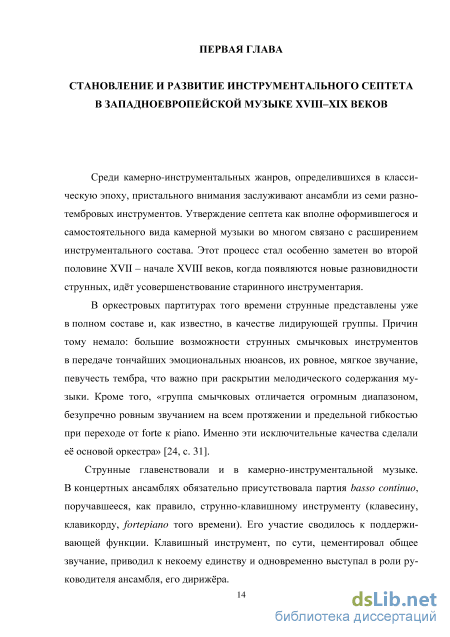 ПЕРВАЯ ГЛАВА

СТАНОВЛЕНИЕ И РАЗВИТИЕ ИНСТРУМЕНТАЛЬНОГО СЕПТЕТА В ЗАПАДНОЕВРОПЕЙСКОЙ МУЗЫКЕ XVIII–XIX ВЕКОВ

Среди камерно-инструментальных жанров, определившихся в классическую эпоху, пристального внимания заслуживают ансамбли из семи разнотембровых инструментов. Утверждение септета как вполне оформившегося и самостоятельного вида камерной музыки во многом связано с расширением инструментального состава. Этот процесс стал особенно заметен во второй половине XVII – начале XVIII веков, когда появляются новые разновидности струнных, идёт усовершенствование старинного инструментария.

В оркестровых партитурах того времени струнные представлены уже в полном составе и, как известно, в качестве лидирующей группы. Причин тому немало: большие возможности струнных смычковых инструментов в передаче тончайших эмоциональных нюансов, их ровное, мягкое звучание, певучесть тембра, что важно при раскрытии мелодического содержания музыки. Кроме того, «группа смычковых отличается огромным диапазоном, безупречно ровным звучанием на всем протяжении и предельной гибкостью при переходе от forte к piano. Именно эти исключительные качества сделали её основой оркестра» [24, с. 31].

Струнные главенствовали и в камерно-инструментальной музыке. В концертных ансамблях обязательно присутствовала партия basso continuo, поручавшееся, как правило, струнно-клавишному инструменту (клавесину, клавикорду, fortepiano того времени). Его участие сводилось к поддерживающей функции. Клавишный инструмент, по сути, цементировал общее звучание, приводил к некоему единству и одновременно выступал в роли руководителя ансамбля, его дирижёра.

14

dsLib.net
библиотека диссертаций